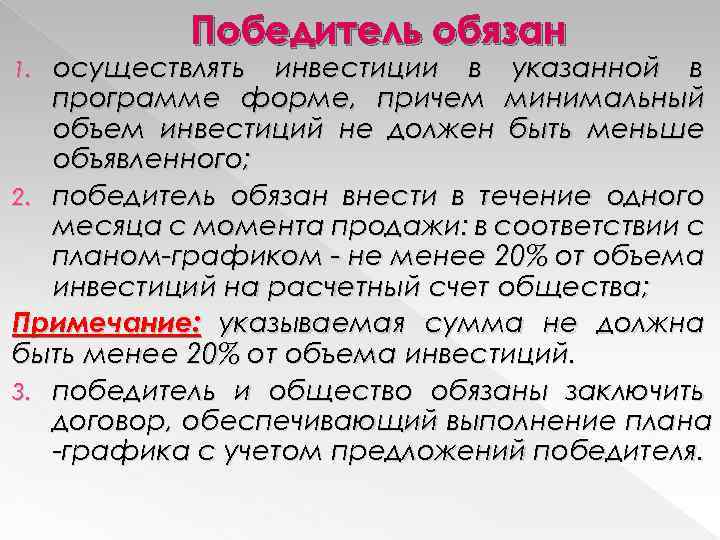 Победитель обязан

1. осуществлять инвестиции в указанной в программе форме, причем минимальный объем инвестиций не должен быть меньше объявленного;
2. победитель обязан внести в течение одного месяца с момента продажи: в соответствии с планом-графиком - не менее 20% от объема инвестиций на расчетный счет общества;

Примечание: указываемая сумма не должна быть менее 20% от объема инвестиций.

3. победитель и общество обязаны заключить договор, обеспечивающий выполнение плана -графика с учетом предложений победителя.